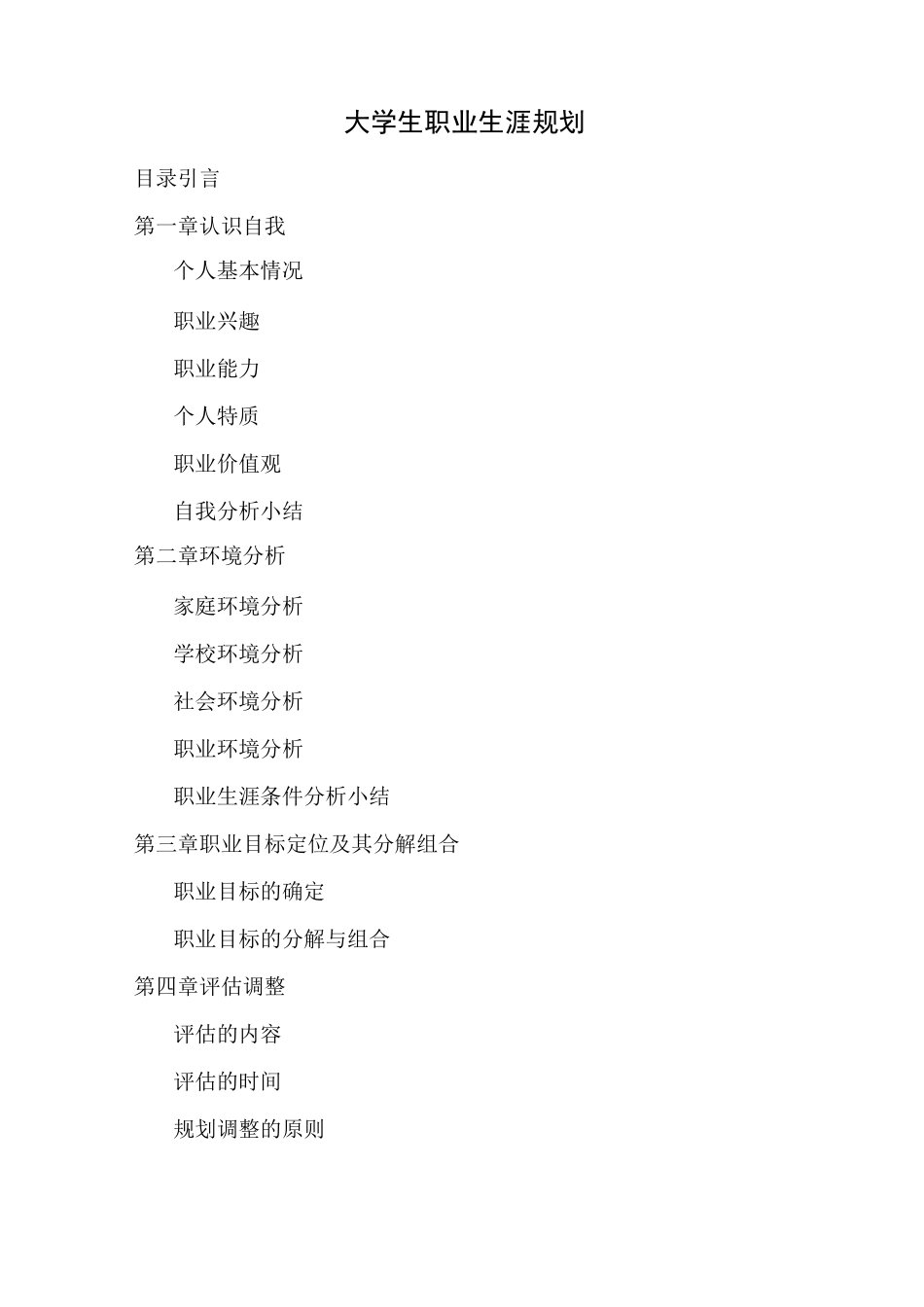 大学生职业生涯规划

目录引言

第一章认识自我

个人基本情况

职业兴趣

职业能力

个人特质

职业价值观

自我分析小结

第二章环境分析

家庭环境分析

学校环境分析

社会环境分析

职业环境分析

职业生涯条件分析小结

第三章职业目标定位及其分解组合

职业目标的确定

职业目标的分解与组合

第四章评估调整

评估的内容

评估的时间

规划调整的原则